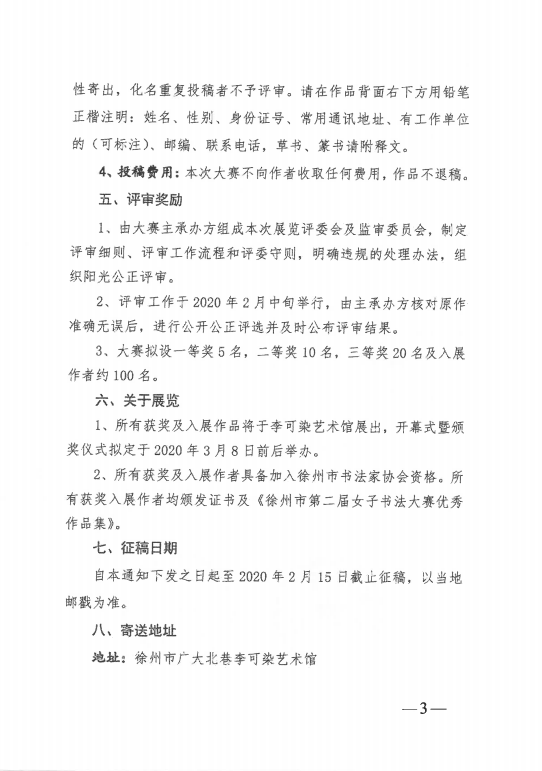 性寄出，化名重复投稿者不予评审。请在作品背面右下方用铅笔正楷注明：姓名、性别、身份证号、常用通讯地址、有工作单位的（可标注）、邮编、联系电话，草书、篆书请附释文。

4、投稿费用：本次大赛不向作者收取任何费用，作品不退稿。

五、评审奖励

1、由大赛主承办方组成本次展览评委会及监审委员会，制定评审细则、评审工作流程和评委守则，明确违规的处理办法，组织阳光公正评审。

2、评审工作于 2020 年 2 月中旬举行，由主承办方核对原作准确无误后，进行公开公正评选并及时公布评审结果。

3、大赛拟设一等奖 5 名，二等奖 10 名，三等奖 20 名及入展作者约 100 名。

六、关于展览

1、所有获奖及入展作品将于李可染艺术馆展出，开幕式暨颁奖仪式拟定于 2020 年 3 月 8 日前后举办。

2、所有获奖及入展作者具备加入徐州市书法家协会资格。所有获奖入展作者均颁发证书及《徐州市第二届女子书法大赛优秀作品集》。

七、征稿日期

自本通知下发之日起至 2020 年 2 月 15 日截止征稿，以当地邮戳为准。

八、寄送地址

地址：徐州市广大北巷李可染艺术馆

—3—